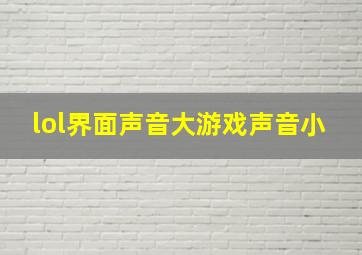 lol界面声音大游戏声音小